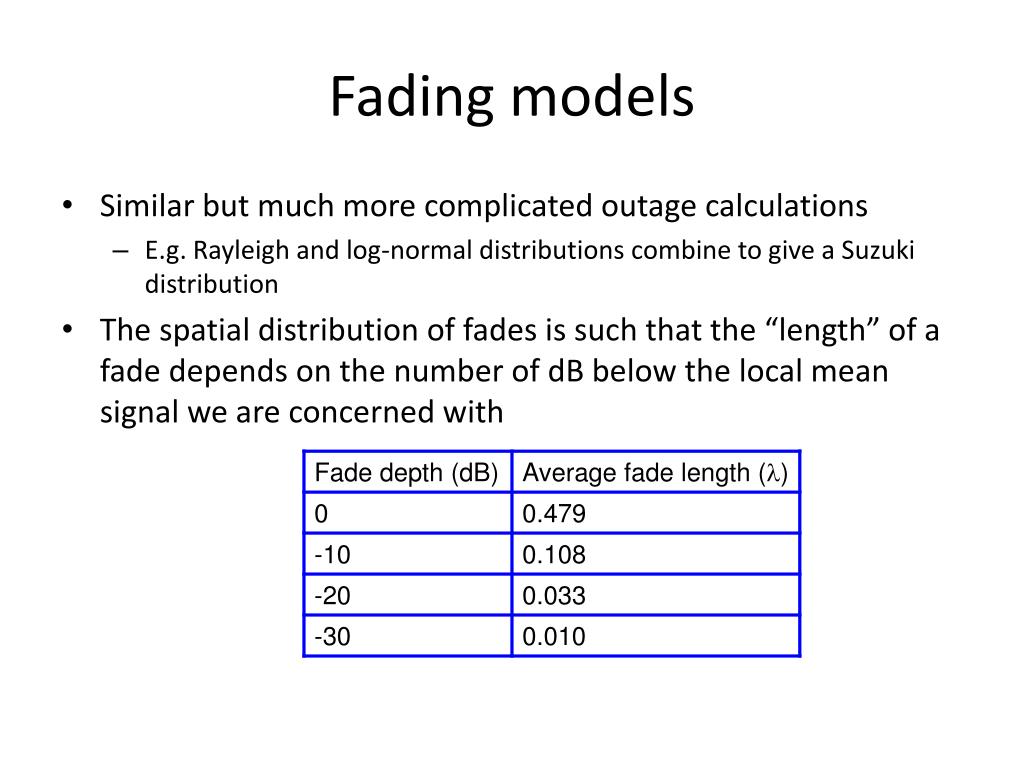 Fading models

• Similar but much more complicated outage calculations
– E.g. Rayleigh and log-normal distributions combine to give a Suzuki distribution
• The spatial distribution of fades is such that the “length” of a fade depends on the number of dB below the local mean signal we are concerned with

| Fade depth (dB) | Average fade length ($\lambda$) |
|---|---|
| 0 | 0.479 |
| -10 | 0.108 |
| -20 | 0.033 |
| -30 | 0.010 |